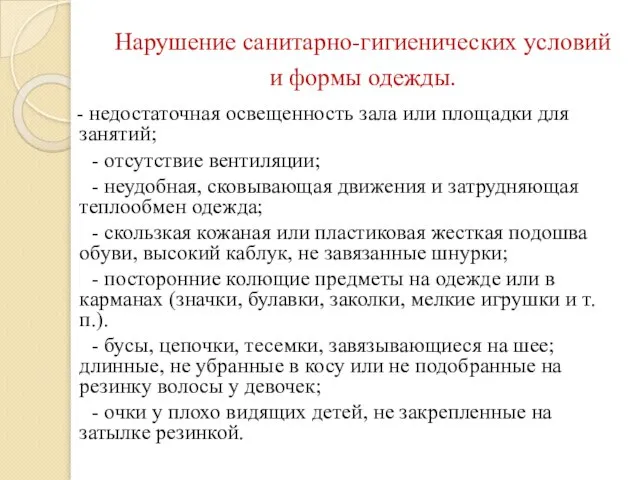 Нарушение санитарно-гигиенических условий и формы одежды.

- недостаточная освещенность зала или площадки для занятий;

- отсутствие вентиляции;

- неудобная, сковывающая движения и затрудняющая теплообмен одежда;

- скользкая кожаная или пластиковая жесткая подошва обуви, высокий каблук, не завязанные шнурки;

- посторонние колющие предметы на одежде или в карманах (значки, булавки, заколки, мелкие игрушки и т. п.).

- бусы, цепочки, тесемки, завязывающиеся на шее; длинные, не убранные в косу или не подобранные на резинку волосы у девочек;

- очки у плохо видящих детей, не закрепленные на затылке резинкой.